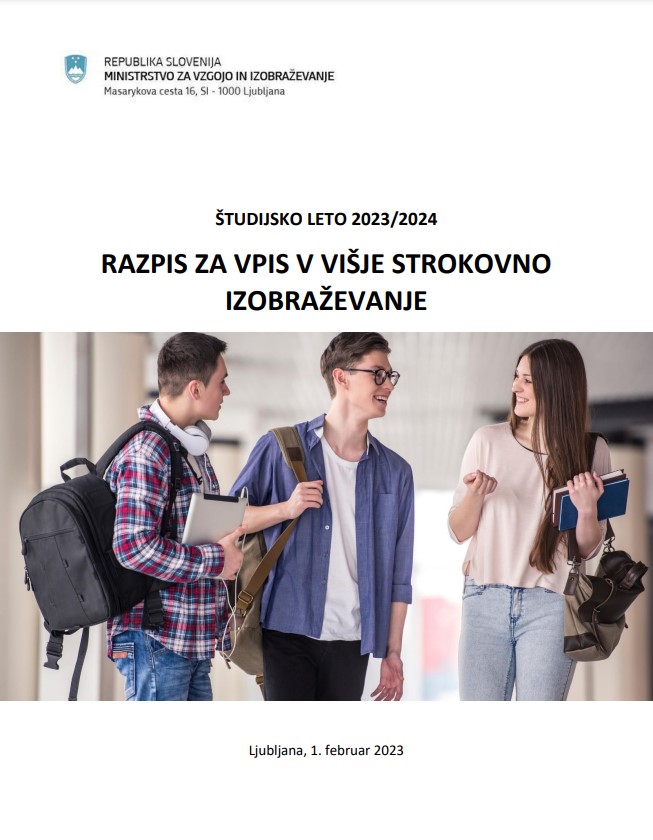 REPUBLIKA SLOVENIJA
MINISTRSTVO ZA VZGOJO IN IZOBRAŽEVANJE
Masarykova cesta 16, SI - 1000 Ljubljana

ŠTUDIJSKO LETO 2023/2024

RAZPIS ZA VPIS V VIŠJE STROKOVNO IZOBRAŽEVANJE

Ljubljana, 1. februar 2023